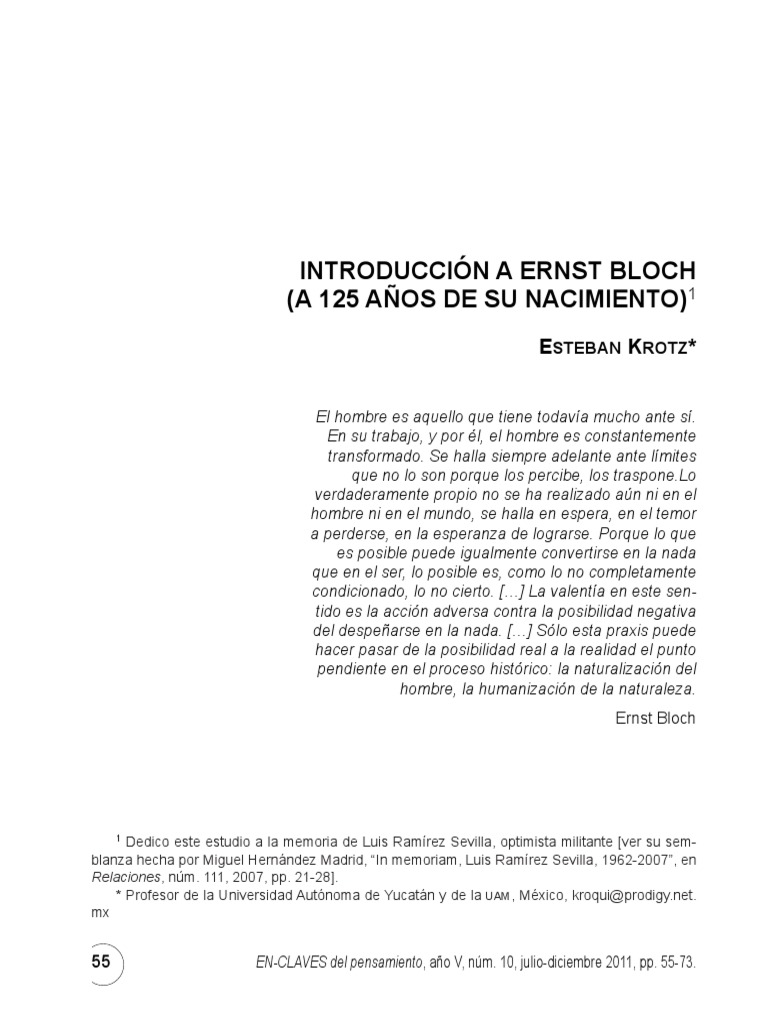 INTRODUCCIÓN A ERNST BLOCH
(A 125 AÑOS DE SU NACIMIENTO)$^1$

ESTEBAN KROTZ*

El hombre es aquello que tiene todavía mucho ante sí. En su trabajo, y por él, el hombre es constantemente transformado. Se halla siempre adelante ante límites que no lo son porque los percibe, los traspone.Lo verdaderamente propio no se ha realizado aún ni en el hombre ni en el mundo, se halla en espera, en el temor a perderse, en la esperanza de lograrse. Porque lo que es posible puede igualmente convertirse en la nada que en el ser, lo posible es, como lo no completamente condicionado, lo no cierto. […] La valentía en este sentido es la acción adversa contra la posibilidad negativa del despeñarse en la nada. […] Sólo esta praxis puede hacer pasar de la posibilidad real a la realidad el punto pendiente en el proceso histórico: la naturalización del hombre, la humanización de la naturaleza.

Ernst Bloch

$^1$ Dedico este estudio a la memoria de Luis Ramírez Sevilla, optimista militante [ver su semblanza hecha por Miguel Hernández Madrid, “In memoriam, Luis Ramírez Sevilla, 1962-2007”, en Relaciones, núm. 111, 2007, pp. 21-28].

* Profesor de la Universidad Autónoma de Yucatán y de la UAM, México, kroqui@prodigy.net.mx

55

EN-CLAVES del pensamiento, año V, núm. 10, julio-diciembre 2011, pp. 55-73.